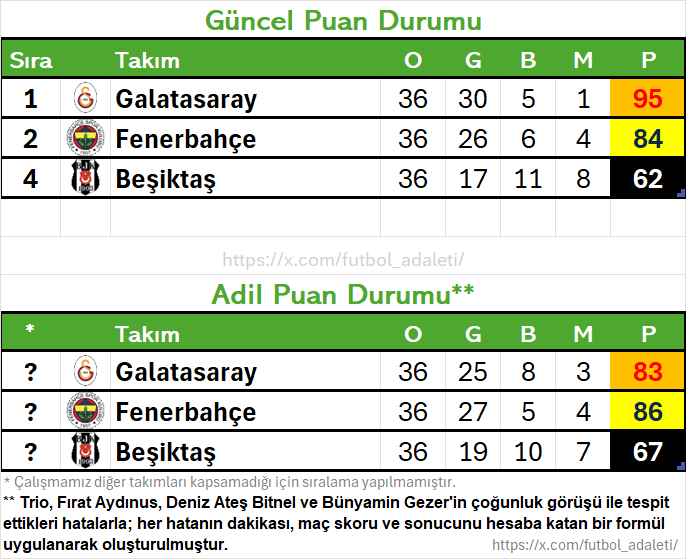 Güncel Puan Durumu

| Sıra | | Takım | O | G | B | M | P |
|---|---|---|---|---|---|---|---|
| 1 | | Galatasaray | 36 | 30 | 5 | 1 | 95 |
| 2 | | Fenerbahçe | 36 | 26 | 6 | 4 | 84 |
| 4 | | Beşiktaş | 36 | 17 | 11 | 8 | 62 |

https://x.com/futbol_adaleti/

Adil Puan Durumu**

| * | | Takım | O | G | B | M | P |
|---|---|---|---|---|---|---|---|
| ? | | Galatasaray | 36 | 25 | 8 | 3 | 83 |
| ? | | Fenerbahçe | 36 | 27 | 5 | 4 | 86 |
| ? | | Beşiktaş | 36 | 19 | 10 | 7 | 67 |

* Çalışmamız diğer takımları kapsamadığı için sıralama yapılmamıştır.

** Trio, Fırat Aydınus, Deniz Ateş Bitnel ve Bünyamin Gezer'in çoğunluk görüşü ile tespit ettikleri hatalarla; her hatanın dakikası, maç skoru ve sonucunu hesaba katan bir formül uygulanarak oluşturulmuştur.

https://x.com/futbol_adaleti/